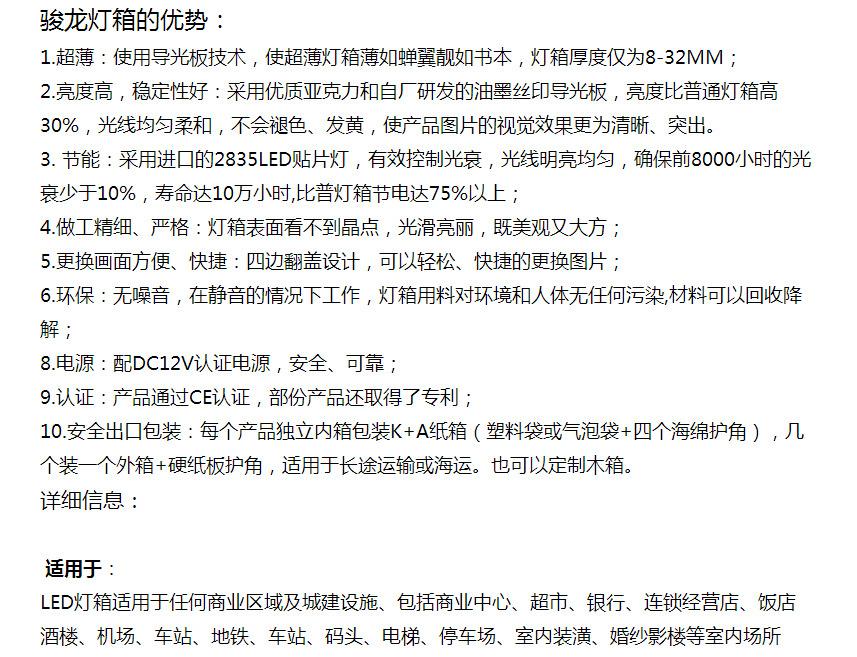 骏龙灯箱的优势：

1.超薄：使用导光板技术，使超薄灯箱薄如蝉翼靓如书本，灯箱厚度仅为8-32MM；

2.亮度高，稳定性好：采用优质亚克力和自厂研发的油墨丝印导光板，亮度比普通灯箱高30%，光线均匀柔和，不会褪色、发黄，使产品图片的视觉效果更为清晰、突出。

3. 节能：采用进口的2835LED贴片灯，有效控制光衰，光线明亮均匀，确保前8000小时的光衰少于10%，寿命达10万小时,比普灯箱节电达75%以上；

4.做工精细、严格：灯箱表面看不到晶点，光滑亮丽，既美观又大方；

5.更换画面方便、快捷：四边翻盖设计，可以轻松、快捷的更换图片；

6.环保：无噪音，在静音的情况下工作，灯箱用料对环境和人体无任何污染,材料可以回收降解；

8.电源：配DC12V认证电源，安全、可靠；

9.认证：产品通过CE认证，部份产品还取得了专利；

10.安全出口包装：每个产品独立内箱包装K+A纸箱（塑料袋或气泡袋+四个海绵护角），几个装一个外箱+硬纸板护角，适用于长途运输或海运。也可以定制木箱。

详细信息：

适用于：

LED灯箱适用于任何商业区域及城建设施、包括商业中心、超市、银行、连锁经营店、饭店酒楼、机场、车站、地铁、车站、码头、电梯、停车场、室内装潢、婚纱影楼等室内场所